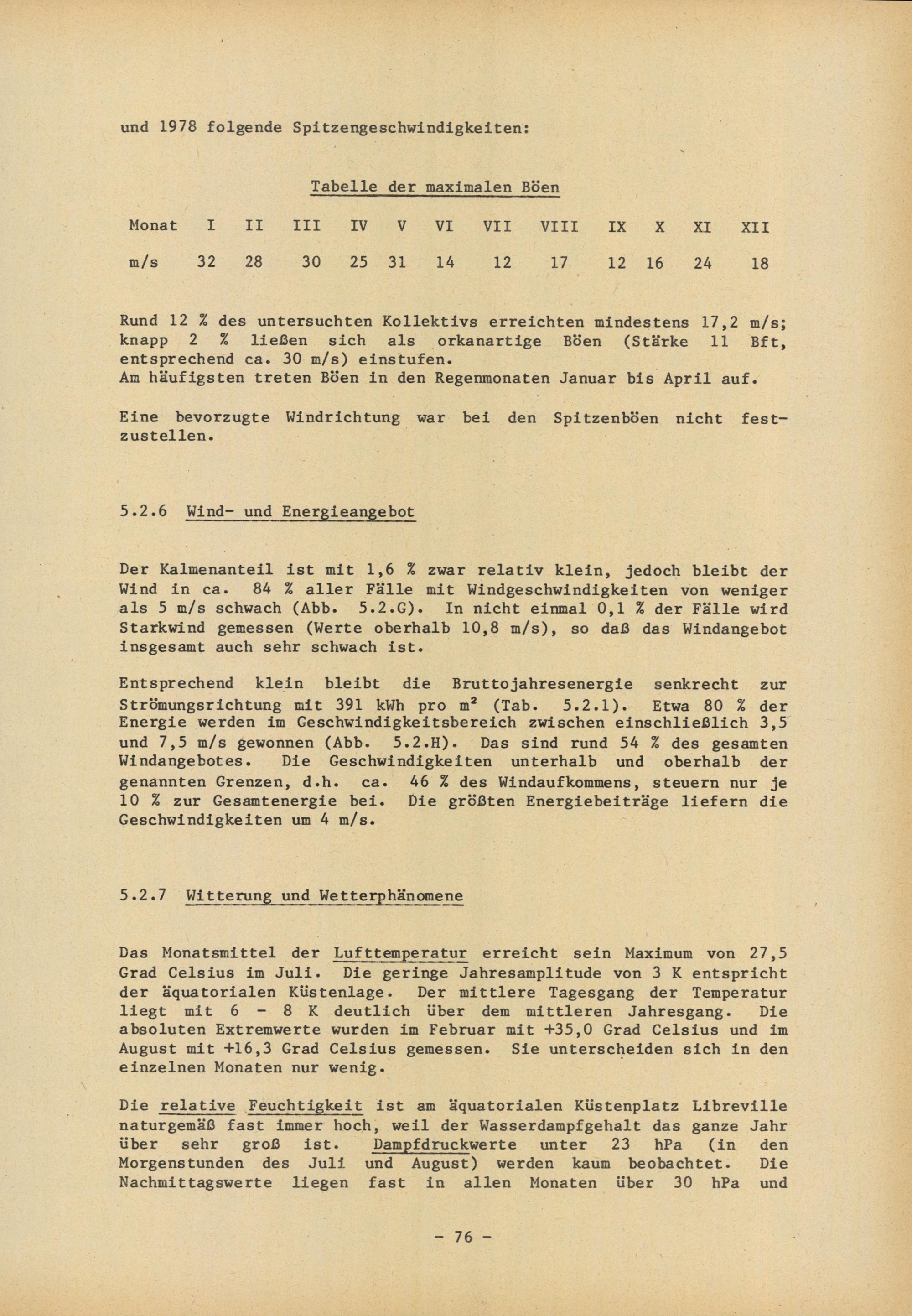 und 1978 folgende Spitzengeschwindigkeiten:

Tabelle der maximalen Böen

| Monat | I | II | III | IV | V | VI | VII | VIII | IX | X | XI | XII |
|---|---|---|---|---|---|---|---|---|---|---|---|---|
| m/s | 32 | 28 | 30 | 25 | 31 | 14 | 12 | 17 | 12 | 16 | 24 | 18 |

Rund 12 % des untersuchten Kollektivs erreichten mindestens 17,2 m/s; knapp 2 % ließen sich als orkanartige Böen (Stärke 11 Bft, entsprechend ca. 30 m/s) einstufen.
Am häufigsten treten Böen in den Regenmonaten Januar bis April auf.

Eine bevorzugte Windrichtung war bei den Spitzenböen nicht festzustellen.

5.2.6 Wind- und Energieangebot

Der Kalmenanteil ist mit 1,6 % zwar relativ klein, jedoch bleibt der Wind in ca. 84 % aller Fälle mit Windgeschwindigkeiten von weniger als 5 m/s schwach (Abb. 5.2.G). In nicht einmal 0,1 % der Fälle wird Starkwind gemessen (Werte oberhalb 10,8 m/s), so daß das Windangebot insgesamt auch sehr schwach ist.

Entsprechend klein bleibt die Bruttojahresenergie senkrecht zur Strömungsrichtung mit 391 kWh pro $m^2$ (Tab. 5.2.1). Etwa 80 % der Energie werden im Geschwindigkeitsbereich zwischen einschließlich 3,5 und 7,5 m/s gewonnen (Abb. 5.2.H). Das sind rund 54 % des gesamten Windangebotes. Die Geschwindigkeiten unterhalb und oberhalb der genannten Grenzen, d.h. ca. 46 % des Windaufkommens, steuern nur je 10 % zur Gesamtenergie bei. Die größten Energiebeiträge liefern die Geschwindigkeiten um 4 m/s.

5.2.7 Witterung und Wetterphänomene

Das Monatsmittel der Lufttemperatur erreicht sein Maximum von 27,5 Grad Celsius im Juli. Die geringe Jahresamplitude von 3 K entspricht der äquatorialen Küstenlage. Der mittlere Tagesgang der Temperatur liegt mit 6 - 8 K deutlich über dem mittleren Jahresgang. Die absoluten Extremwerte wurden im Februar mit +35,0 Grad Celsius und im August mit +16,3 Grad Celsius gemessen. Sie unterscheiden sich in den einzelnen Monaten nur wenig.

Die relative Feuchtigkeit ist am äquatorialen Küstenplatz Libreville naturgemäß fast immer hoch, weil der Wasserdampfgehalt das ganze Jahr über sehr groß ist. Dampfdruckwerte unter 23 hPa (in den Morgenstunden des Juli und August) werden kaum beobachtet. Die Nachmittagswerte liegen fast in allen Monaten über 30 hPa und

- 76 -